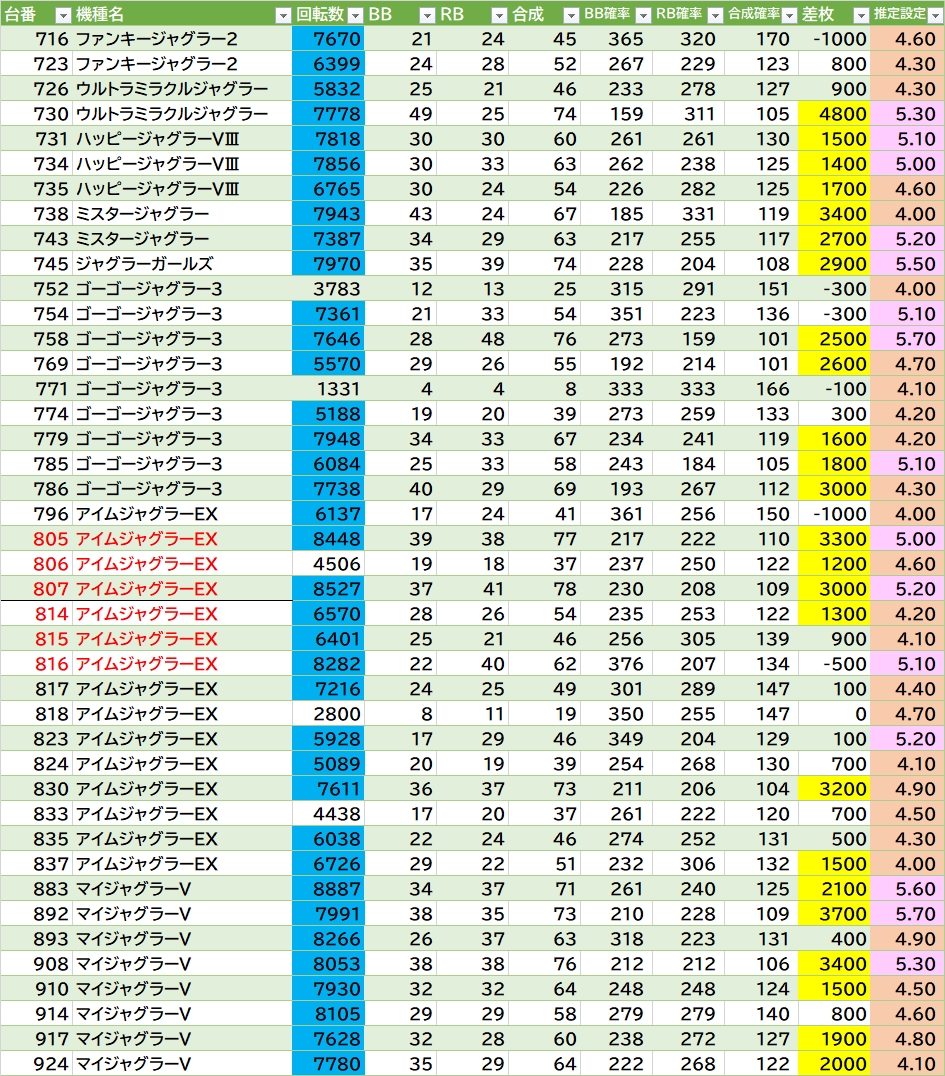 | 台番 | 機種名 | 回転数 | BB | RB | 合成 | BB確率 | RB確率 | 合成確率 | 差枚 | 推定設定 |
|---|---|---|---|---|---|---|---|---|---|---|
| 716 | ファンキージャグラー2 | 7670 | 21 | 24 | 45 | 365 | 320 | 170 | -1000 | 4.60 |
| 723 | ファンキージャグラー2 | 6399 | 24 | 28 | 52 | 267 | 229 | 123 | 800 | 4.30 |
| 726 | ウルトラミラクルジャグラー | 5832 | 25 | 21 | 46 | 233 | 278 | 127 | 900 | 4.30 |
| 730 | ウルトラミラクルジャグラー | 7778 | 49 | 25 | 74 | 159 | 311 | 105 | 4800 | 5.30 |
| 731 | ハッピージャグラーVⅢ | 7818 | 30 | 30 | 60 | 261 | 261 | 130 | 1500 | 5.10 |
| 734 | ハッピージャグラーVⅢ | 7856 | 30 | 33 | 63 | 262 | 238 | 125 | 1400 | 5.00 |
| 735 | ハッピージャグラーVⅢ | 6765 | 30 | 24 | 54 | 226 | 282 | 125 | 1700 | 4.60 |
| 738 | ミスタージャグラー | 7943 | 43 | 24 | 67 | 185 | 331 | 119 | 3400 | 4.00 |
| 743 | ミスタージャグラー | 7387 | 34 | 29 | 63 | 217 | 255 | 117 | 2700 | 5.20 |
| 745 | ジャグラーガールズ | 7970 | 35 | 39 | 74 | 228 | 204 | 108 | 2900 | 5.50 |
| 752 | ゴーゴージャグラー3 | 3783 | 12 | 13 | 25 | 315 | 291 | 151 | -300 | 4.00 |
| 754 | ゴーゴージャグラー3 | 7361 | 21 | 33 | 54 | 351 | 223 | 136 | -300 | 5.10 |
| 758 | ゴーゴージャグラー3 | 7646 | 28 | 48 | 76 | 273 | 159 | 101 | 2500 | 5.70 |
| 769 | ゴーゴージャグラー3 | 5570 | 29 | 26 | 55 | 192 | 214 | 101 | 2600 | 4.70 |
| 771 | ゴーゴージャグラー3 | 1331 | 4 | 4 | 8 | 333 | 333 | 166 | -100 | 4.10 |
| 774 | ゴーゴージャグラー3 | 5188 | 19 | 20 | 39 | 273 | 259 | 133 | 300 | 4.20 |
| 779 | ゴーゴージャグラー3 | 7948 | 34 | 33 | 67 | 234 | 241 | 119 | 1600 | 4.20 |
| 785 | ゴーゴージャグラー3 | 6084 | 25 | 33 | 58 | 243 | 184 | 105 | 1800 | 5.10 |
| 786 | ゴーゴージャグラー3 | 7738 | 40 | 29 | 69 | 193 | 267 | 112 | 3000 | 4.30 |
| 796 | アイムジャグラーEX | 6137 | 17 | 24 | 41 | 361 | 256 | 150 | -1000 | 4.00 |
| 805 | アイムジャグラーEX | 8448 | 39 | 38 | 77 | 217 | 222 | 110 | 3300 | 5.00 |
| 806 | アイムジャグラーEX | 4506 | 19 | 18 | 37 | 237 | 250 | 122 | 1200 | 4.60 |
| 807 | アイムジャグラーEX | 8527 | 37 | 41 | 78 | 230 | 208 | 109 | 3000 | 5.20 |
| 814 | アイムジャグラーEX | 6570 | 28 | 26 | 54 | 235 | 253 | 122 | 1300 | 4.20 |
| 815 | アイムジャグラーEX | 6401 | 25 | 21 | 46 | 256 | 305 | 139 | 900 | 4.10 |
| 816 | アイムジャグラーEX | 8282 | 22 | 40 | 62 | 376 | 207 | 134 | -500 | 5.10 |
| 817 | アイムジャグラーEX | 7216 | 24 | 25 | 49 | 301 | 289 | 147 | 100 | 4.40 |
| 818 | アイムジャグラーEX | 2800 | 8 | 11 | 19 | 350 | 255 | 147 | 0 | 4.70 |
| 823 | アイムジャグラーEX | 5928 | 17 | 29 | 46 | 349 | 204 | 129 | 100 | 5.20 |
| 824 | アイムジャグラーEX | 5089 | 20 | 19 | 39 | 254 | 268 | 130 | 700 | 4.10 |
| 830 | アイムジャグラーEX | 7611 | 36 | 37 | 73 | 211 | 206 | 104 | 3200 | 4.90 |
| 833 | アイムジャグラーEX | 4438 | 17 | 20 | 37 | 261 | 222 | 120 | 700 | 4.50 |
| 835 | アイムジャグラーEX | 6038 | 22 | 24 | 46 | 274 | 252 | 131 | 500 | 4.30 |
| 837 | アイムジャグラーEX | 6726 | 29 | 22 | 51 | 232 | 306 | 132 | 1500 | 4.00 |
| 883 | マイジャグラーV | 8887 | 34 | 37 | 71 | 261 | 240 | 125 | 2100 | 5.60 |
| 892 | マイジャグラーV | 7991 | 38 | 35 | 73 | 210 | 228 | 109 | 3700 | 5.70 |
| 893 | マイジャグラーV | 8266 | 26 | 37 | 63 | 318 | 223 | 131 | 400 | 4.90 |
| 908 | マイジャグラーV | 8053 | 38 | 38 | 76 | 212 | 212 | 106 | 3400 | 5.30 |
| 910 | マイジャグラーV | 7930 | 32 | 32 | 64 | 248 | 248 | 124 | 1500 | 4.50 |
| 914 | マイジャグラーV | 8105 | 29 | 29 | 58 | 279 | 279 | 140 | 800 | 4.60 |
| 917 | マイジャグラーV | 7628 | 32 | 28 | 60 | 238 | 272 | 127 | 1900 | 4.80 |
| 924 | マイジャグラーV | 7780 | 35 | 29 | 64 | 222 | 268 | 122 | 2000 | 4.10 |